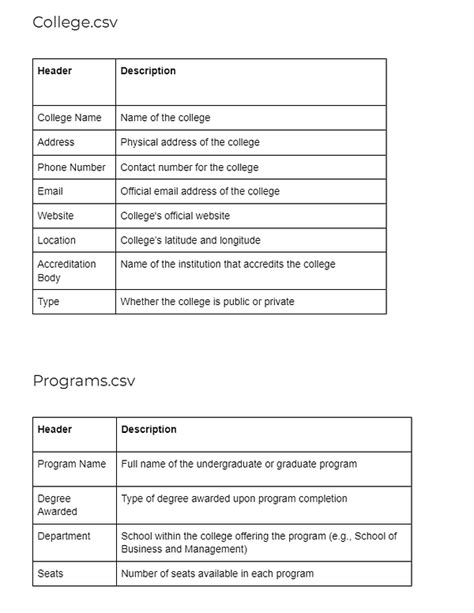 College.csv

| Header | Description |
|---|---|
| College Name | Name of the college |
| Address | Physical address of the college |
| Phone Number | Contact number for the college |
| Email | Official email address of the college |
| Website | College's official website |
| Location | College's latitude and longitude |
| Accreditation Body | Name of the institution that accredits the college |
| Type | Whether the college is public or private |

Programs.csv

| Header | Description |
|---|---|
| Program Name | Full name of the undergraduate or graduate program |
| Degree Awarded | Type of degree awarded upon program completion |
| Department | School within the college offering the program (e.g., School of Business and Management) |
| Seats | Number of seats available in each program |